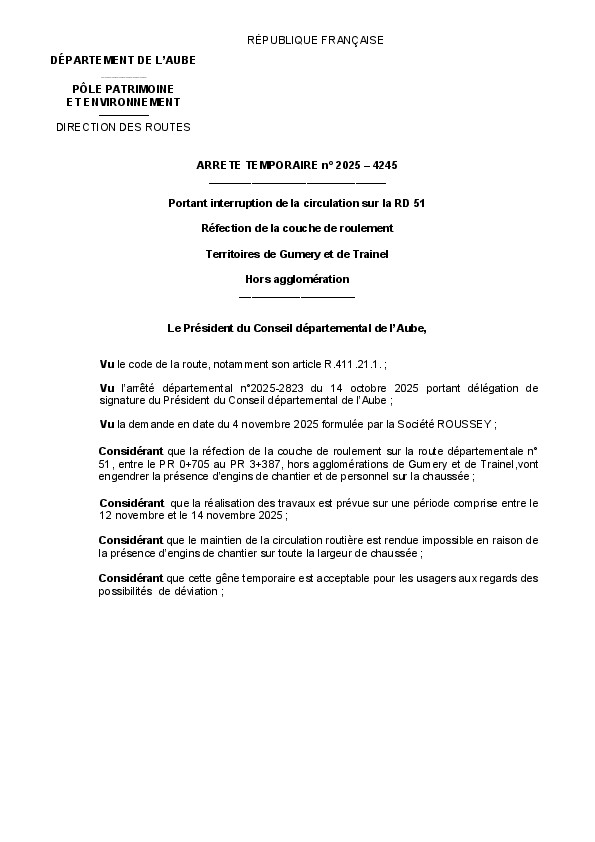 RÉPUBLIQUE FRANÇAISE

DÉPARTEMENT DE L'AUBE

PÔLE PATRIMOINE ET ENVIRONNEMENT

DIRECTION DES ROUTES

ARRETE TEMPORAIRE n° 2025 – 4245

Portant interruption de la circulation sur la RD 51

Réfection de la couche de roulement

Territoires de Gumery et de Trainel

Hors agglomération

Le Président du Conseil départemental de l'Aube,

Vu le code de la route, notamment son article R.411.21.1. ;

Vu l'arrêté départemental n°2025-2823 du 14 octobre 2025 portant délégation de signature du Président du Conseil départemental de l'Aube ;

Vu la demande en date du 4 novembre 2025 formulée par la Société ROUSSEY ;

Considérant que la réfection de la couche de roulement sur la route départementale n° 51, entre le PR 0+705 au PR 3+387, hors agglomérations de Gumery et de Trainel,vont engendrer la présence d'engins de chantier et de personnel sur la chaussée ;

Considérant que la réalisation des travaux est prévue sur une période comprise entre le 12 novembre et le 14 novembre 2025 ;

Considérant que le maintien de la circulation routière est rendue impossible en raison de la présence d'engins de chantier sur toute la largeur de chaussée ;

Considérant que cette gêne temporaire est acceptable pour les usagers aux regards des possibilités de déviation ;